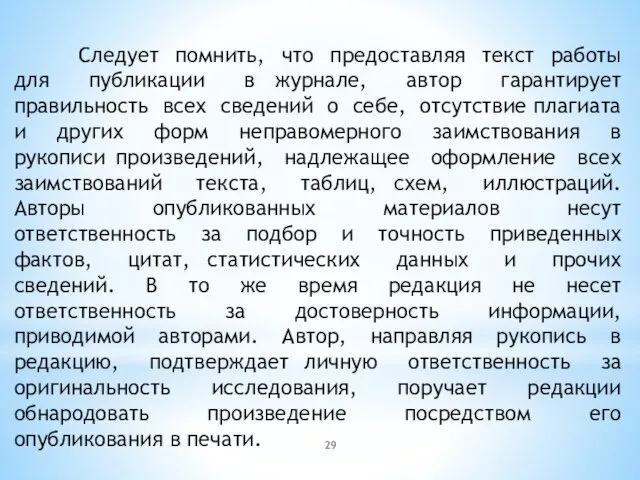 Следует помнить, что предоставляя текст работы для публикации в журнале, автор гарантирует правильность всех сведений о себе, отсутствие плагиата и других форм неправомерного заимствования в рукописи произведений, надлежащее оформление всех заимствований текста, таблиц, схем, иллюстраций. Авторы опубликованных материалов несут ответственность за подбор и точность приведенных фактов, цитат, статистических данных и прочих сведений. В то же время редакция не несет ответственность за достоверность информации, приводимой авторами. Автор, направляя рукопись в редакцию, подтверждает личную ответственность за оригинальность исследования, поручает редакции обнародовать произведение посредством его опубликования в печати.

29